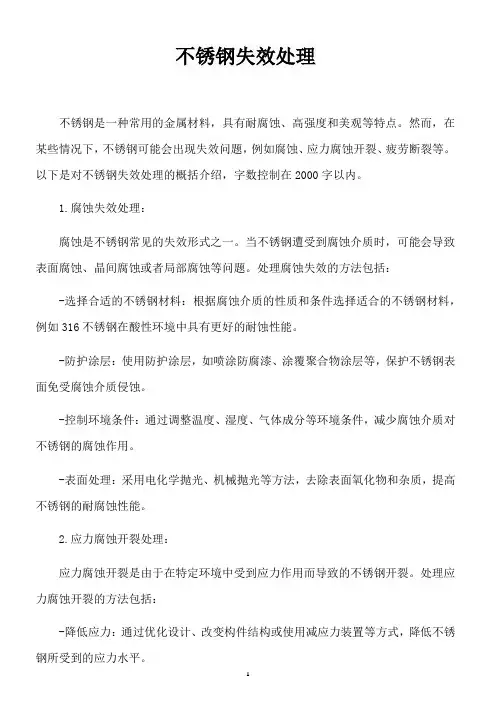 不锈钢失效处理

不锈钢是一种常用的金属材料，具有耐腐蚀、高强度和美观等特点。然而，在某些情况下，不锈钢可能会出现失效问题，例如腐蚀、应力腐蚀开裂、疲劳断裂等。以下是对不锈钢失效处理的概括介绍，字数控制在2000字以内。

1.腐蚀失效处理：

腐蚀是不锈钢常见的失效形式之一。当不锈钢遭受到腐蚀介质时，可能会导致表面腐蚀、晶间腐蚀或者局部腐蚀等问题。处理腐蚀失效的方法包括：

-选择合适的不锈钢材料：根据腐蚀介质的性质和条件选择适合的不锈钢材料，例如316不锈钢在酸性环境中具有更好的耐蚀性能。

-防护涂层：使用防护涂层，如喷涂防腐漆、涂覆聚合物涂层等，保护不锈钢表面免受腐蚀介质侵蚀。

-控制环境条件：通过调整温度、湿度、气体成分等环境条件，减少腐蚀介质对不锈钢的腐蚀作用。

-表面处理：采用电化学抛光、机械抛光等方法，去除表面氧化物和杂质，提高不锈钢的耐腐蚀性能。

2.应力腐蚀开裂处理：

应力腐蚀开裂是由于在特定环境中受到应力作用而导致的不锈钢开裂。处理应力腐蚀开裂的方法包括：

-降低应力：通过优化设计、改变构件结构或使用减应力装置等方式，降低不锈钢所受到的应力水平。

1